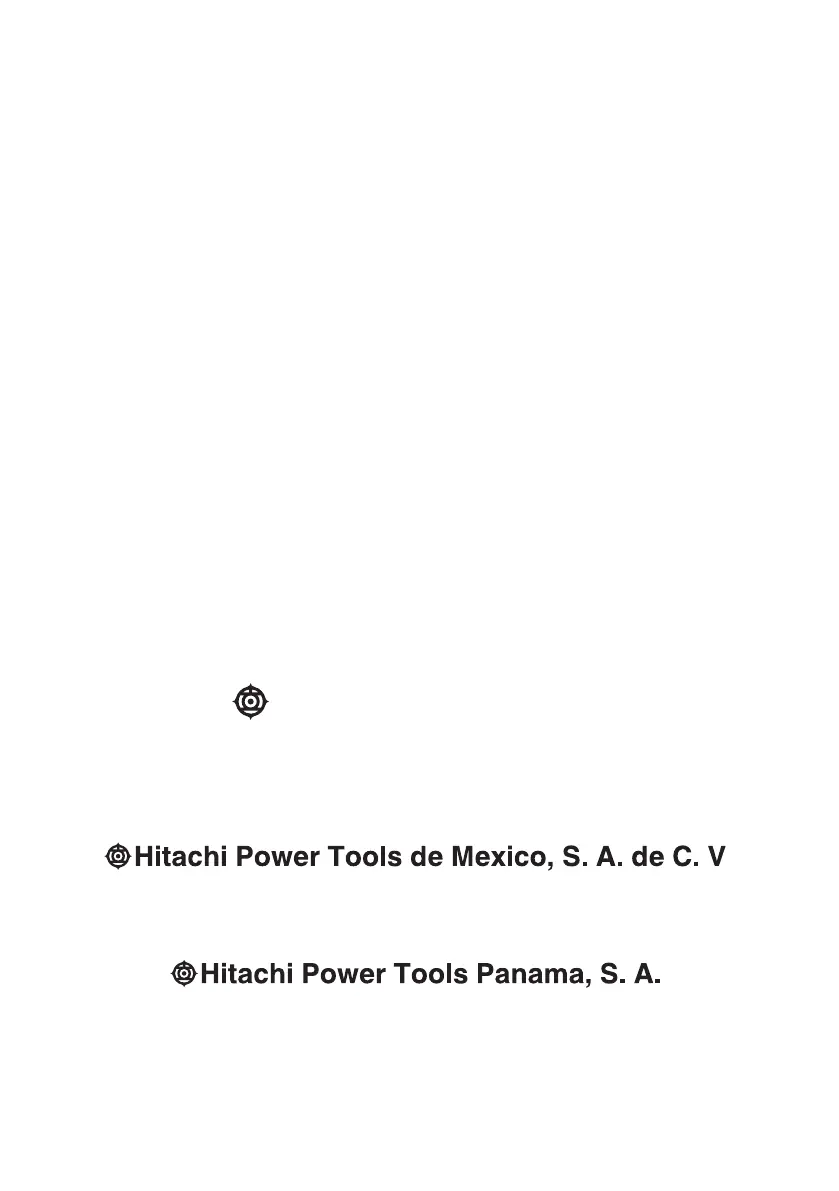 Hitachi Power Tools de Mexico, S. A. de C. V

Hitachi Power Tools Panama, S. A.